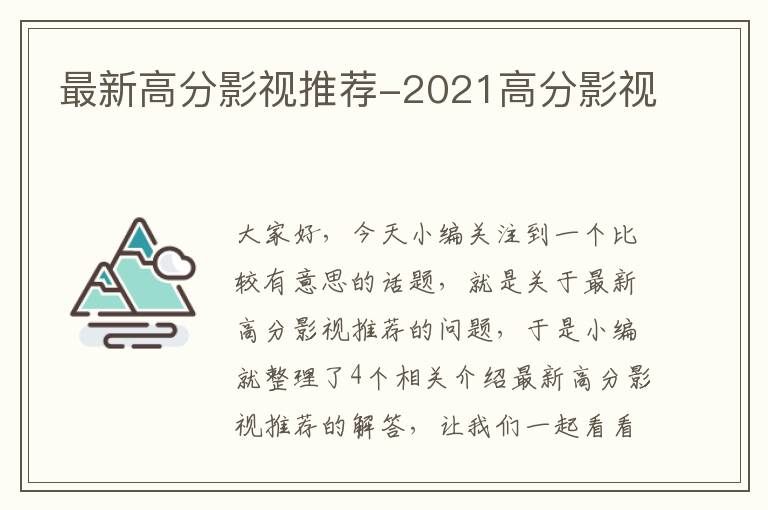 最新高分影视推荐-2021高分影视

大家好，今天小编关注到一个比较有意思的话题，就是关于最新高分影视推荐的问题，于是小编就整理了4个相关介绍最新高分影视推荐的解答，让我们一起看看